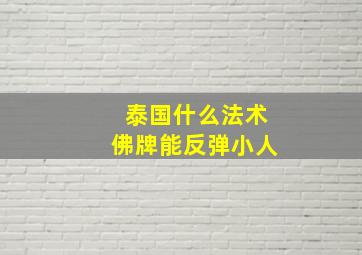 泰国什么法术
佛牌能反弹小人